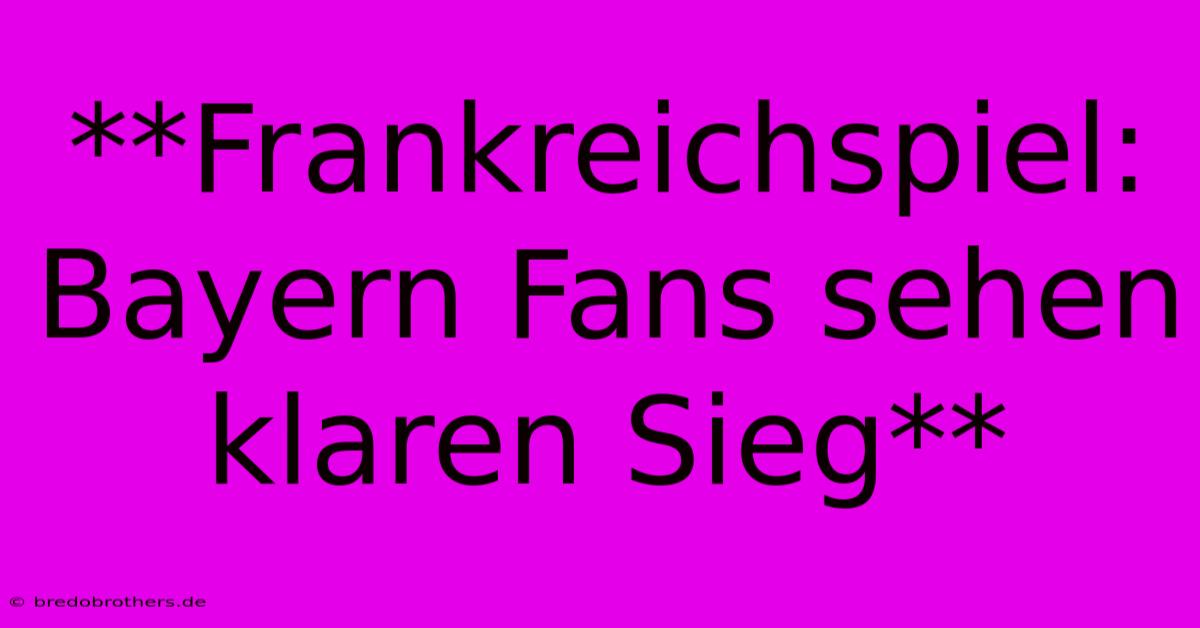 **Frankreichspiel: Bayern Fans sehen klaren Sieg**

© bredobrothers.de